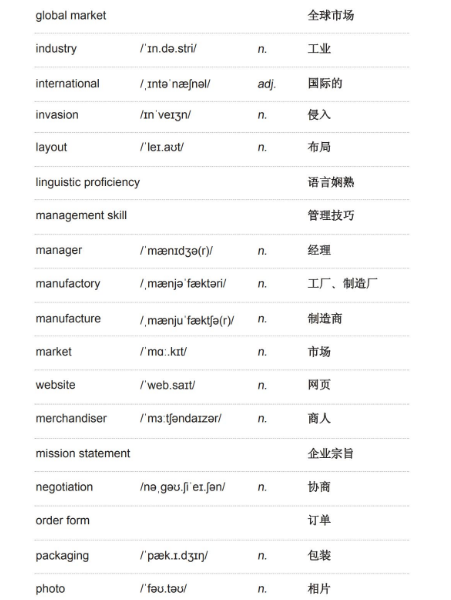 | | | | |
|---|---|---|---|
| global market | | | 全球市场 |
| industry | /ˈɪn.də.stri/ | n. | 工业 |
| international | /ˌɪntəˈnæʃnəl/ | adj. | 国际的 |
| invasion | /ɪnˈveɪʒn/ | n. | 侵入 |
| layout | /ˈleɪ.aʊt/ | n. | 布局 |
| linguistic proficiency | | | 语言娴熟 |
| management skill | | | 管理技巧 |
| manager | /ˈmænɪdʒə(r)/ | n. | 经理 |
| manufactory | /ˌmænjəˈfæktəri/ | n. | 工厂、制造厂 |
| manufacture | /ˌmænjuˈfæktʃə(r)/ | n. | 制造商 |
| market | /ˈmɑː.kɪt/ | n. | 市场 |
| website | /ˈweb.saɪt/ | n. | 网页 |
| merchandiser | /ˈmɜːtʃəndaɪzər/ | n. | 商人 |
| mission statement | | | 企业宗旨 |
| negotiation | /nəˌɡəʊ.ʃiˈeɪ.ʃən/ | n. | 协商 |
| order form | | | 订单 |
| packaging | /ˈpæk.ɪ.dʒɪŋ/ | n. | 包装 |
| photo | /ˈfəʊ.təʊ/ | n. | 相片 |